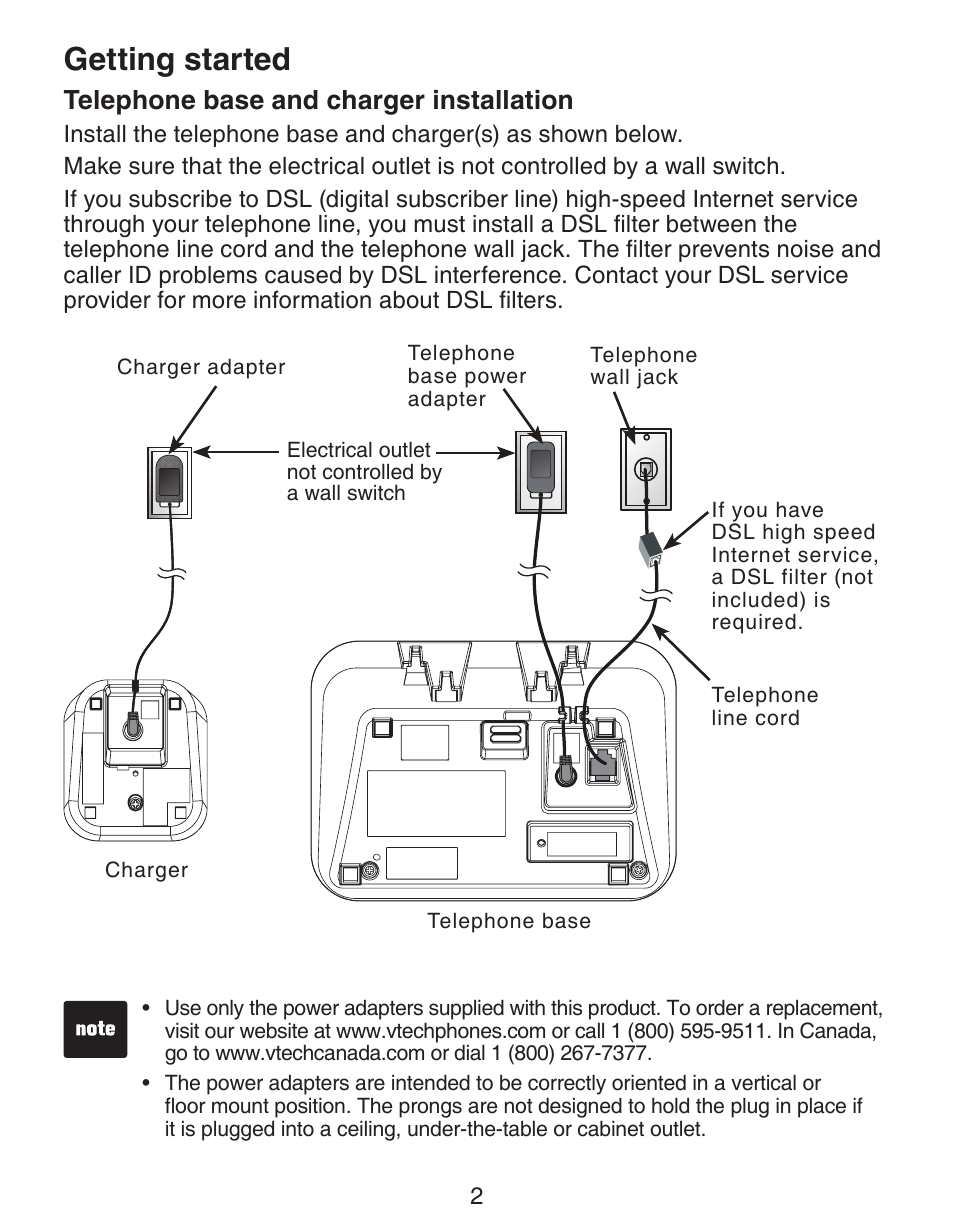 Getting started

Telephone base and charger installation

Install the telephone base and charger(s) as shown below.

Make sure that the electrical outlet is not controlled by a wall switch.

If you subscribe to DSL (digital subscriber line) high-speed Internet service through your telephone line, you must install a DSL filter between the telephone line cord and the telephone wall jack. The filter prevents noise and caller ID problems caused by DSL interference. Contact your DSL service provider for more information about DSL filters.

Charger adapter

Telephone base power adapter

Telephone wall jack

Electrical outlet not controlled by a wall switch

If you have DSL high speed Internet service, a DSL filter (not included) is required.

Telephone line cord

Charger

Telephone base

note

• Use only the power adapters supplied with this product. To order a replacement, visit our website at www.vtechphones.com or call 1 (800) 595-9511. In Canada, go to www.vtechcanada.com or dial 1 (800) 267-7377.

• The power adapters are intended to be correctly oriented in a vertical or floor mount position. The prongs are not designed to hold the plug in place if it is plugged into a ceiling, under-the-table or cabinet outlet.

2